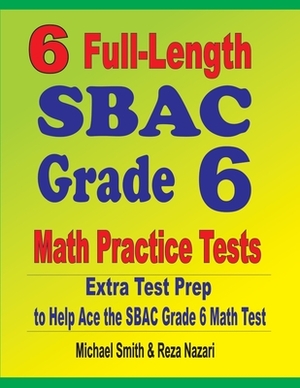 6 Full-Length
SBAC
Grade 6
Math Practice Tests

Extra Test Prep
to Help Ace the SBAC Grade 6 Math Test

Michael Smith & Reza Nazari